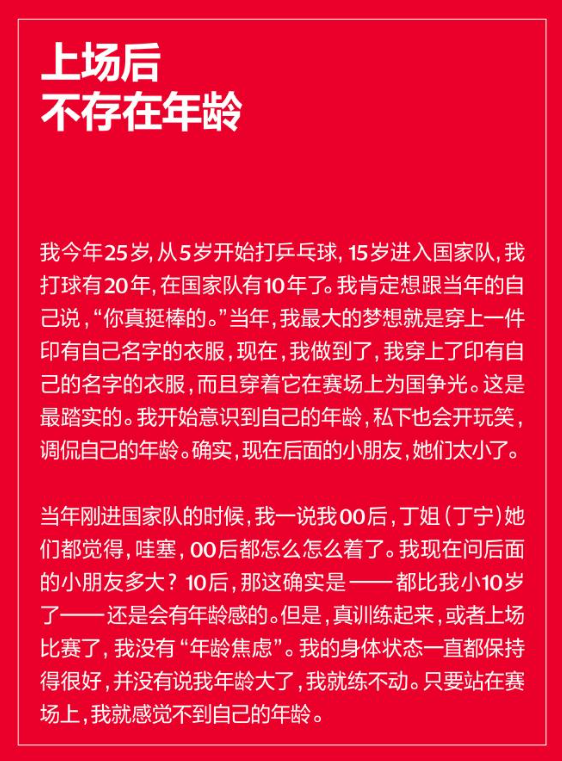 上场后
不存在年龄

我今年25岁，从5岁开始打乒乓球，15岁进入国家队，我打球有20年，在国家队有10年了。我肯定想跟当年的自己说，“你真挺棒的。”当年，我最大的梦想就是穿上一件印有自己名字的衣服，现在，我做到了，我穿上了印有自己的名字的衣服，而且穿着它在赛场上为国争光。这是最踏实的。我开始意识到自己的年龄，私下也会开玩笑，调侃自己的年龄。确实，现在后面的小朋友，她们太小了。

当年刚进国家队的时候，我一说我00后，丁姐（丁宁）她们都觉得，哇塞，00后都怎么怎么着了。我现在问后面的小朋友多大？10后，那这确实是——都比我小10岁了——还是会有年龄感的。但是，真训练起来，或者上场比赛了，我没有“年龄焦虑”。我的身体状态一直都保持得很好，并没有说我年龄大了，我就练不动。只要站在赛场上，我就感觉不到自己的年龄。